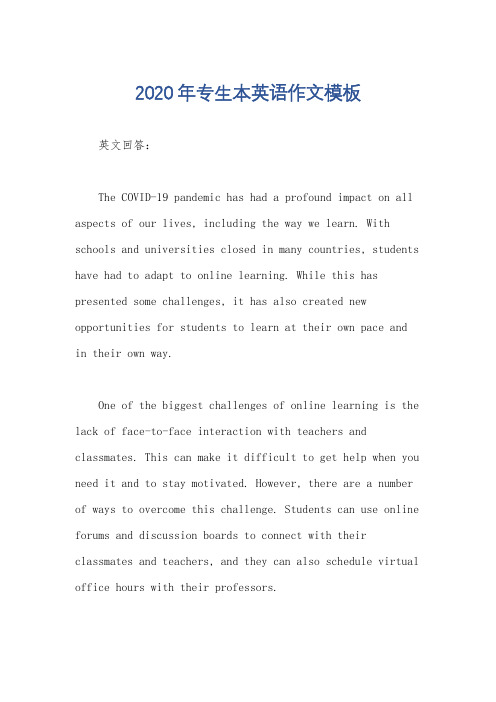 2020年专生本英语作文模板

英文回答:

The COVID-19 pandemic has had a profound impact on all aspects of our lives, including the way we learn. With schools and universities closed in many countries, students have had to adapt to online learning. While this has presented some challenges, it has also created new opportunities for students to learn at their own pace and in their own way.

One of the biggest challenges of online learning is the lack of face-to-face interaction with teachers and classmates. This can make it difficult to get help when you need it and to stay motivated. However, there are a number of ways to overcome this challenge. Students can use online forums and discussion boards to connect with their classmates and teachers, and they can also schedule virtual office hours with their professors.